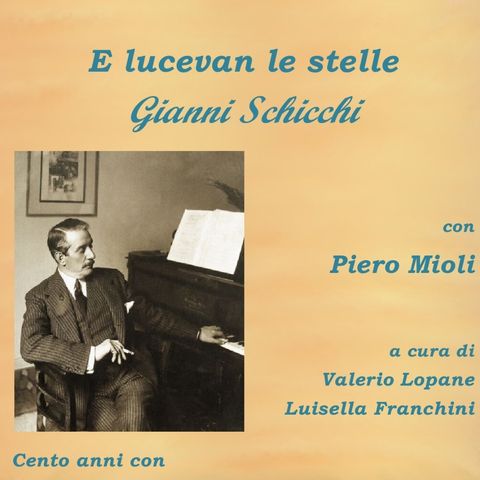 E lucevan le stelle
Gianni Schicchi

con
Piero Mioli

a cura di
Valerio Lopane
Luisella Franchini

Cento anni con